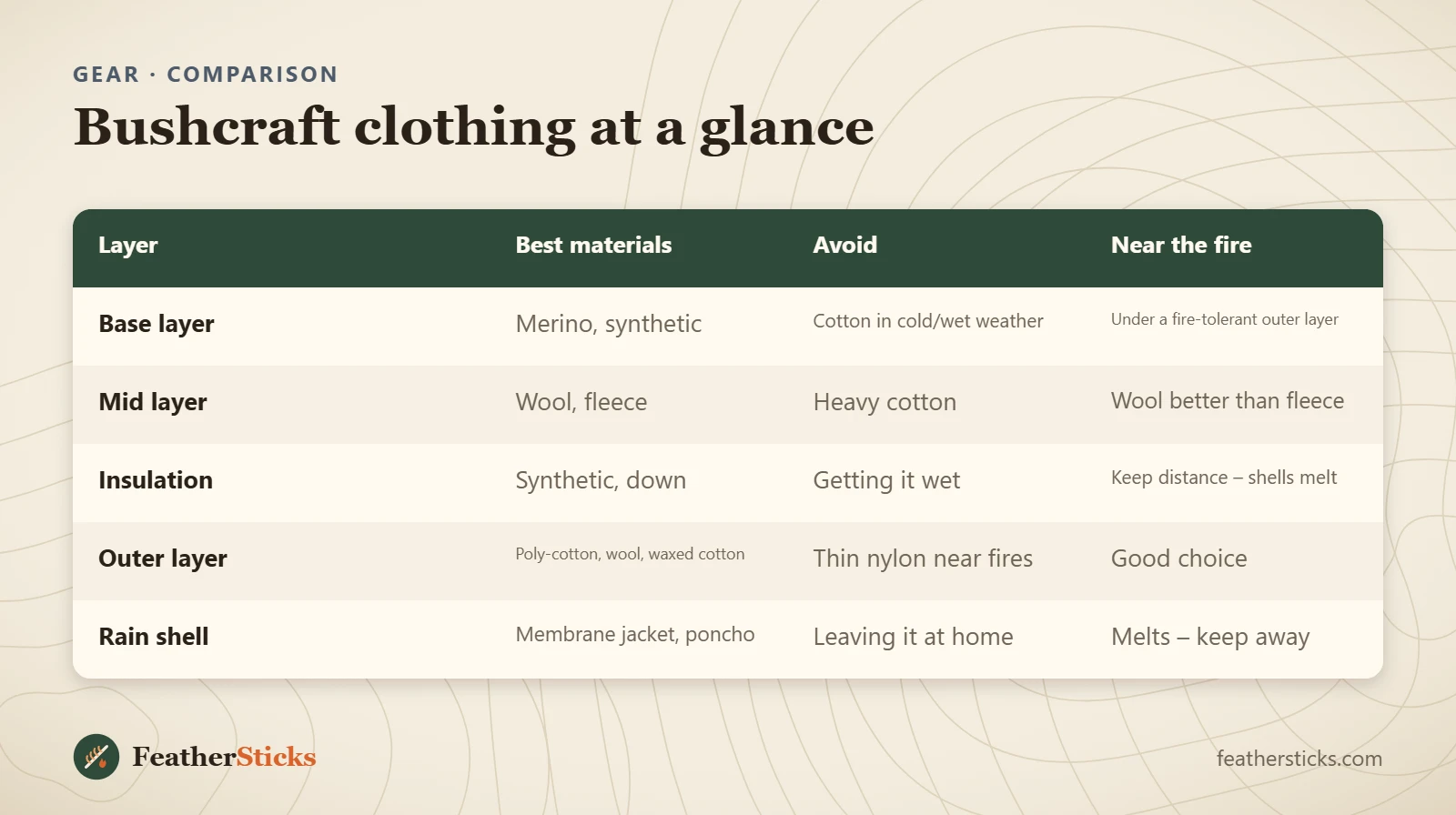 GEAR · COMPARISON

Bushcraft clothing at a glance

| Layer | Best materials | Avoid | Near the fire |
|---|---|---|---|
| Base layer | Merino, synthetic | Cotton in cold/wet weather | Under a fire-tolerant outer layer |
| Mid layer | Wool, fleece | Heavy cotton | Wool better than fleece |
| Insulation | Synthetic, down | Getting it wet | Keep distance – shells melt |
| Outer layer | Poly-cotton, wool, waxed cotton | Thin nylon near fires | Good choice |
| Rain shell | Membrane jacket, poncho | Leaving it at home | Melts – keep away |

FeatherSticks

feathersticks.com